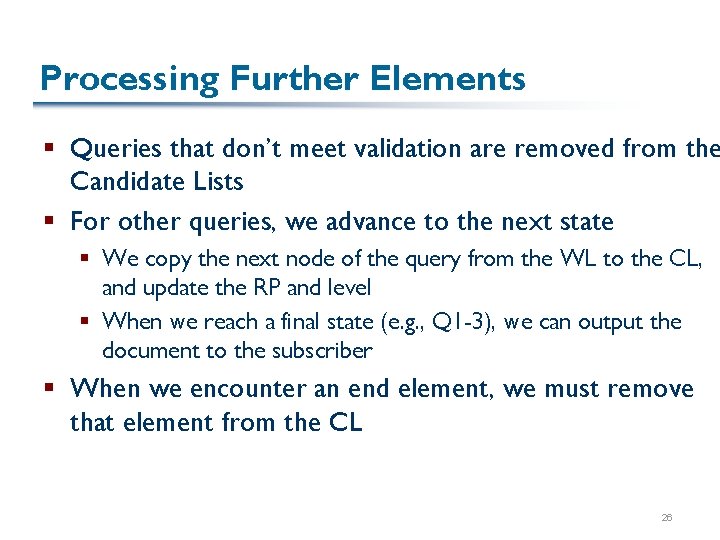 Processing Further Elements

▪ Queries that don't meet validation are removed from the Candidate Lists

▪ For other queries, we advance to the next state
  ▪ We copy the next node of the query from the WL to the CL, and update the RP and level
  ▪ When we reach a final state (e.g., Q1-3), we can output the document to the subscriber

▪ When we encounter an end element, we must remove that element from the CL

26